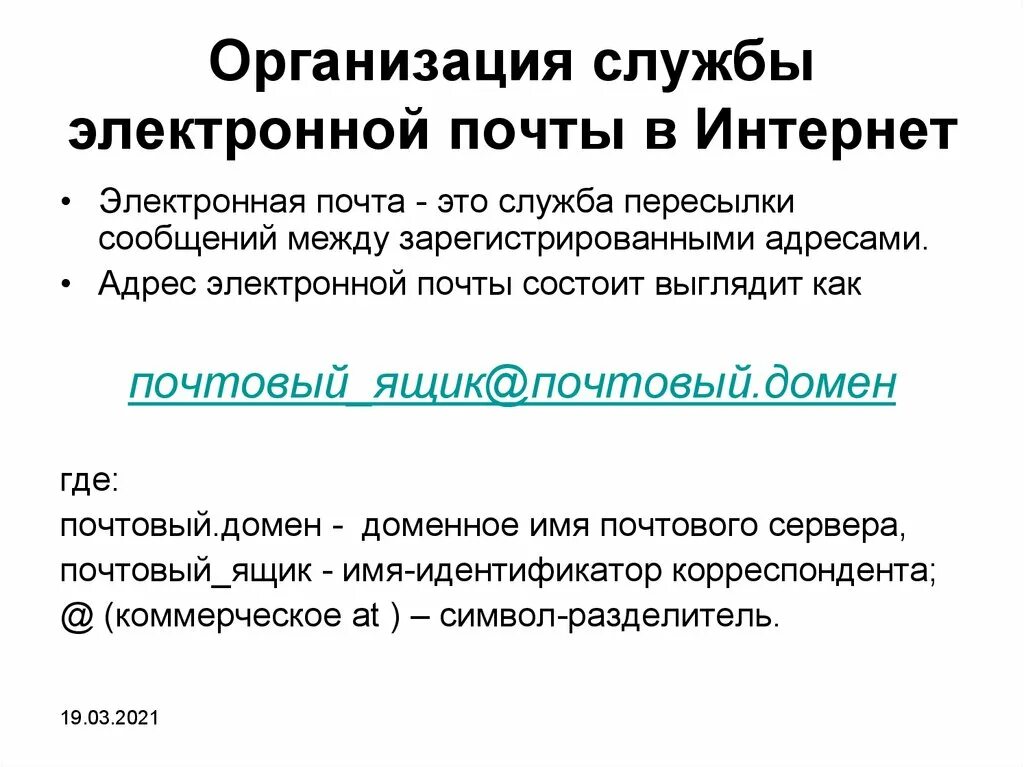 Организация службы электронной почты в Интернет

• Электронная почта - это служба пересылки сообщений между зарегистрированными адресами.
• Адрес электронной почты состоит выглядит как

почтовый_ящик@почтовый.домен

где:
почтовый.домен - доменное имя почтового сервера,
почтовый_ящик - имя-идентификатор корреспондента;
@ (коммерческое at ) – символ-разделитель.

19.03.2021